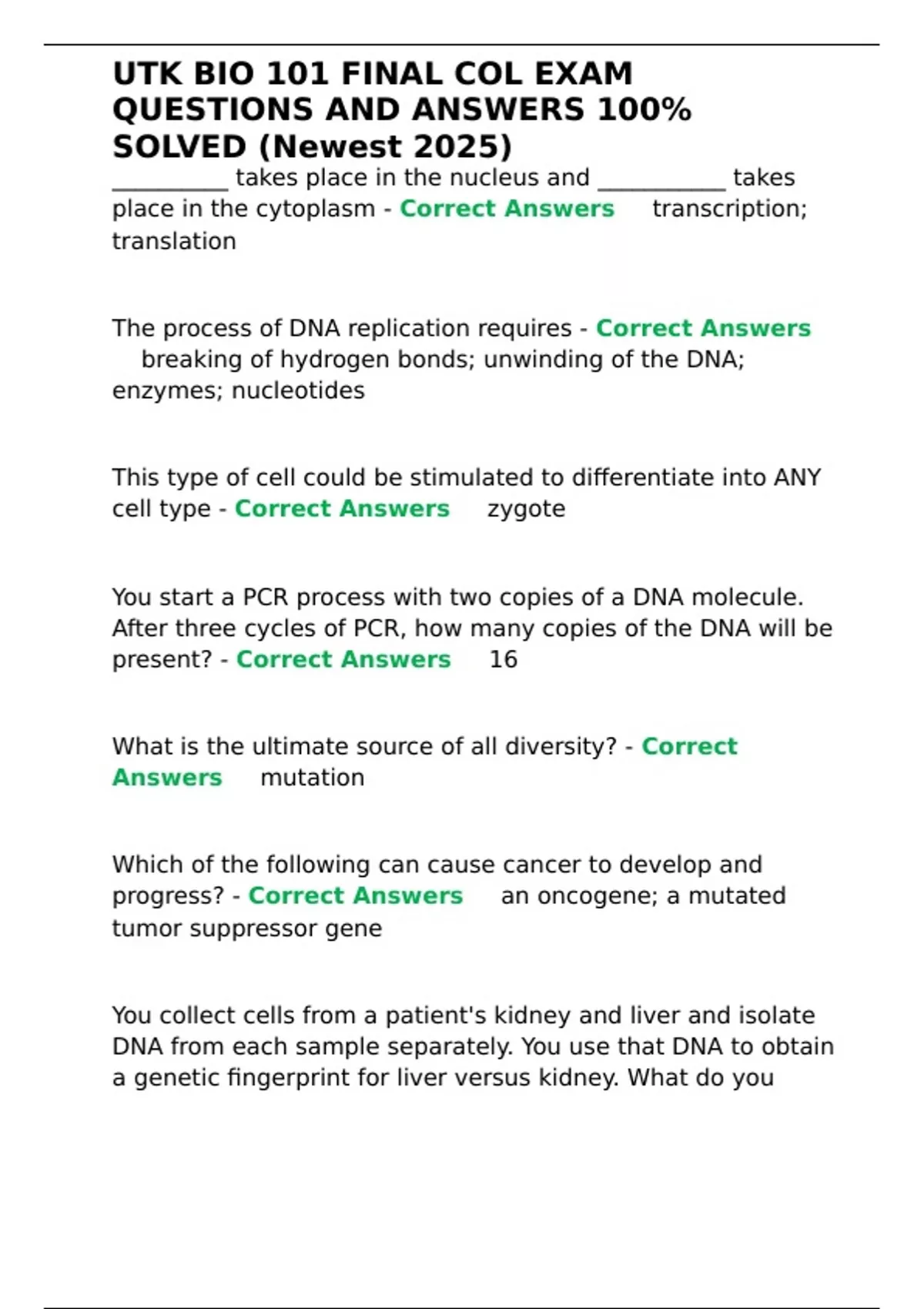 UTK BIO 101 FINAL COL EXAM QUESTIONS AND ANSWERS 100% SOLVED (Newest 2025)

__________ takes place in the nucleus and ___________ takes place in the cytoplasm - Correct Answers transcription; translation

The process of DNA replication requires - Correct Answers breaking of hydrogen bonds; unwinding of the DNA; enzymes; nucleotides

This type of cell could be stimulated to differentiate into ANY cell type - Correct Answers zygote

You start a PCR process with two copies of a DNA molecule. After three cycles of PCR, how many copies of the DNA will be present? - Correct Answers 16

What is the ultimate source of all diversity? - Correct Answers mutation

Which of the following can cause cancer to develop and progress? - Correct Answers an oncogene; a mutated tumor suppressor gene

You collect cells from a patient's kidney and liver and isolate DNA from each sample separately. You use that DNA to obtain a genetic fingerprint for liver versus kidney. What do you